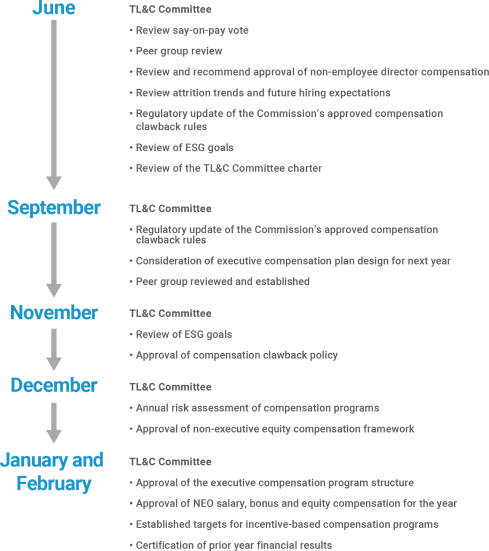 June

TL&C Committee

• Review say-on-pay vote

• Peer group review

• Review and recommend approval of non-employee director compensation

• Review attrition trends and future hiring expectations

• Regulatory update of the Commission's approved compensation clawback rules

• Review of ESG goals

• Review of the TL&C Committee charter

September

TL&C Committee

• Regulatory update of the Commission's approved compensation clawback rules

• Consideration of executive compensation plan design for next year

• Peer group reviewed and established

November

TL&C Committee

• Review of ESG goals

• Approval of compensation clawback policy

December

TL&C Committee

• Annual risk assessment of compensation programs

• Approval of non-executive equity compensation framework

January and February

TL&C Committee

• Approval of the executive compensation program structure

• Approval of NEO salary, bonus and equity compensation for the year

• Established targets for incentive-based compensation programs

• Certification of prior year financial results